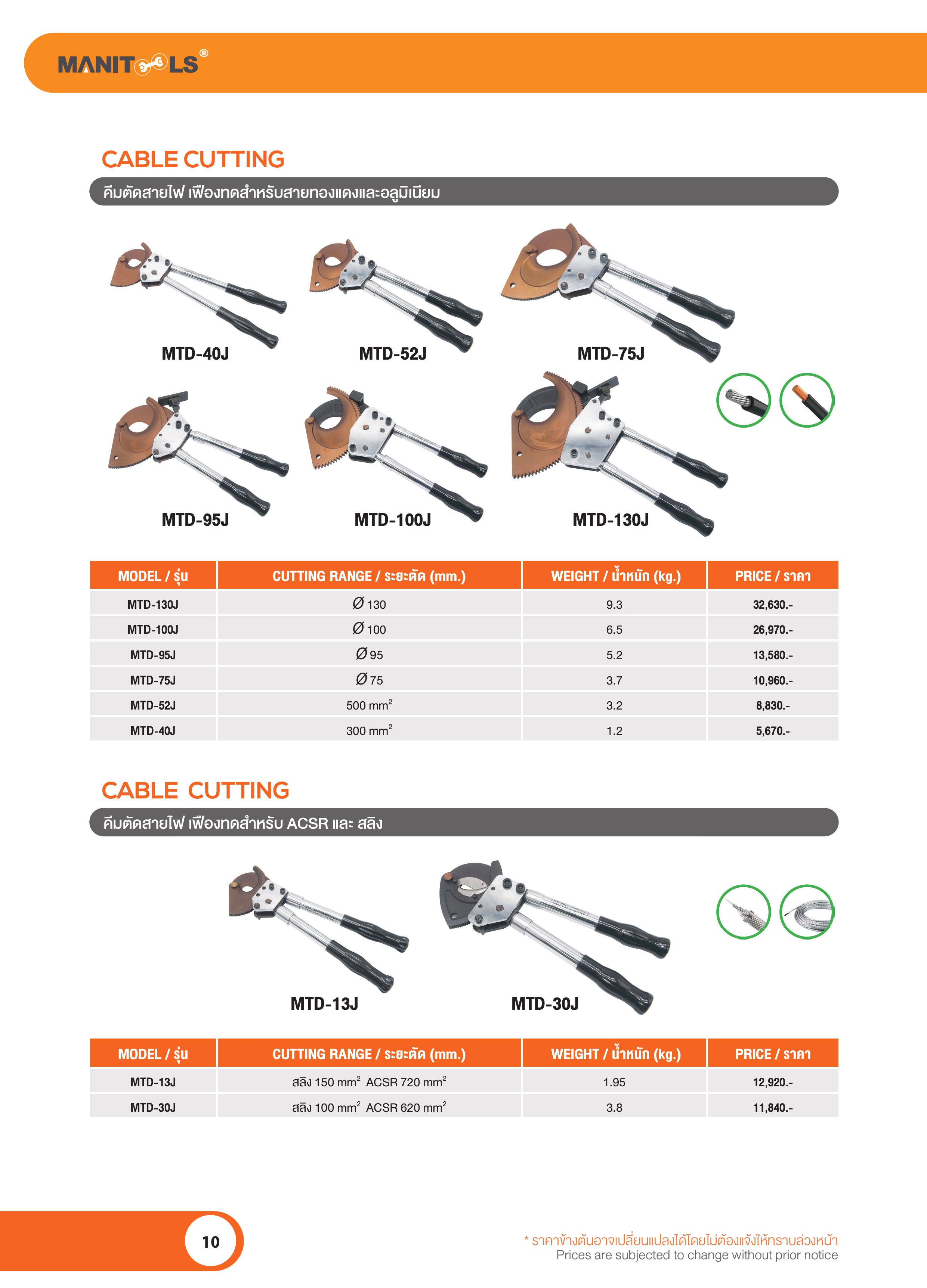 MANITOOLS®

CABLE CUTTING

คีมตัดสายไฟ เฟืองทดสำหรับสายทองแดงและอลูมิเนียม

MTD-40J

MTD-52J

MTD-75J

MTD-95J

MTD-100J

MTD-130J

| MODEL / รุ่น | CUTTING RANGE / ระยะตัด (mm.) | WEIGHT / น้ำหนัก (kg.) | PRICE / ราคา |
|---|---|---|---|
| MTD-130J | Ø 130 | 9.3 | 32,630.- |
| MTD-100J | Ø 100 | 6.5 | 26,970.- |
| MTD-95J | Ø 95 | 5.2 | 13,580.- |
| MTD-75J | Ø 75 | 3.7 | 10,960.- |
| MTD-52J | 500 $mm^2$ | 3.2 | 8,830.- |
| MTD-40J | 300 $mm^2$ | 1.2 | 5,670.- |

CABLE CUTTING

คีมตัดสายไฟ เฟืองทดสำหรับ ACSR และ สลิง

MTD-13J

MTD-30J

| MODEL / รุ่น | CUTTING RANGE / ระยะตัด (mm.) | WEIGHT / น้ำหนัก (kg.) | PRICE / ราคา |
|---|---|---|---|
| MTD-13J | สลิง 150 $mm^2$ ACSR 720 $mm^2$ | 1.95 | 12,920.- |
| MTD-30J | สลิง 100 $mm^2$ ACSR 620 $mm^2$ | 3.8 | 11,840.- |

10

* ราคาข้างต้นอาจเปลี่ยนแปลงได้โดยไม่ต้องแจ้งให้ทราบล่วงหน้า
Prices are subjected to change without prior notice